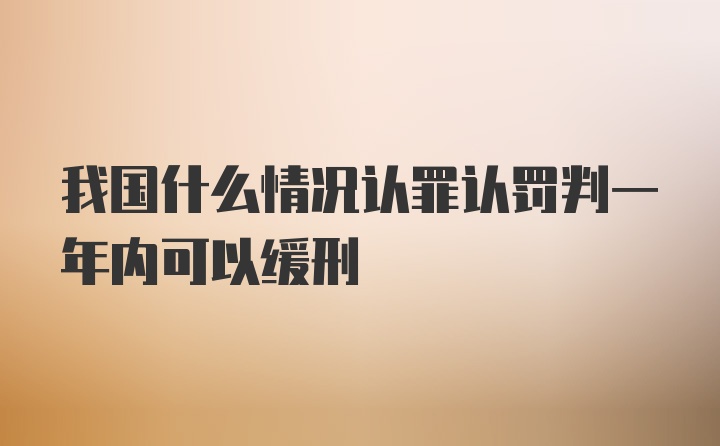 我国什么情况认罪认罚判一年内可以缓刑